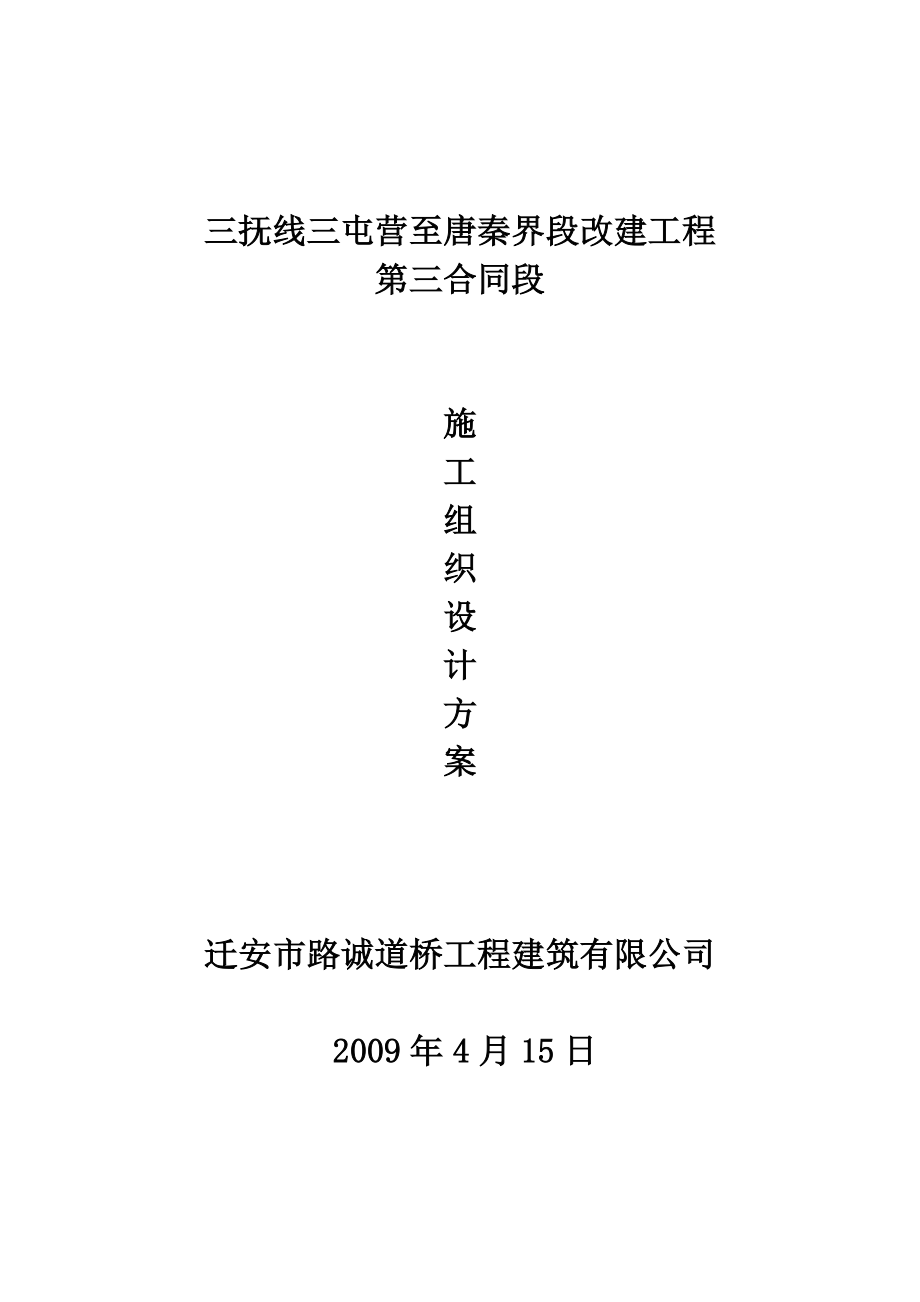 三抚线三屯营至唐秦界段改建工程
第三合同段

施
工
组
织
设
计
方
案

迁安市路诚道桥工程建筑有限公司

2009 年 4 月 15 日